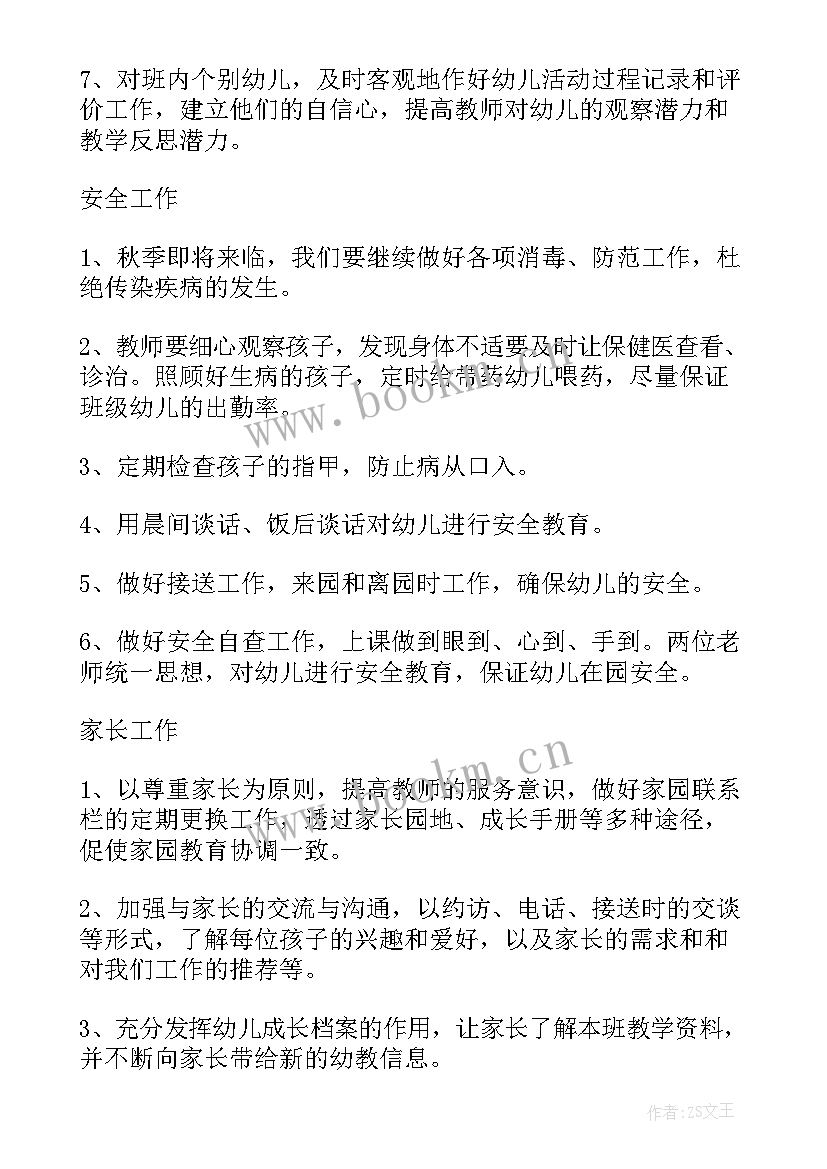 7、对班内个别幼儿，及时客观地作好幼儿活动过程记录和评价工作，建立他们的自信心，提高教师对幼儿的观察潜力和教学反思潜力。

安全工作

1、秋季即将来临，我们要继续做好各项消毒、防范工作，杜绝传染疾病的发生。

2、教师要细心观察孩子，发现身体不适要及时让保健医查看、诊治。照顾好生病的孩子，定时给带药幼儿喂药，尽量保证班级幼儿的出勤率。

3、定期检查孩子的指甲，防止病从口入。

4、用晨间谈话、饭后谈话对幼儿进行安全教育。

5、做好接送工作，来园和离园时工作，确保幼儿的安全。

6、做好安全自查工作，上课做到眼到、心到、手到。两位老师统一思想，对幼儿进行安全教育，保证幼儿在园安全。

家长工作

1、以尊重家长为原则，提高教师的服务意识，做好家园联系栏的定期更换工作，透过家长园地、成长手册等多种途径，促使家园教育协调一致。

2、加强与家长的交流与沟通，以约访、电话、接送时的交谈等形式，了解每位孩子的兴趣和爱好，以及家长的需求和和对我们工作的推荐等。

3、充分发挥幼儿成长档案的作用，让家长了解本班教学资料，并不断向家长带给新的幼教信息。

www.bookm.cn

www.bookm.cn

作者：ZS文王